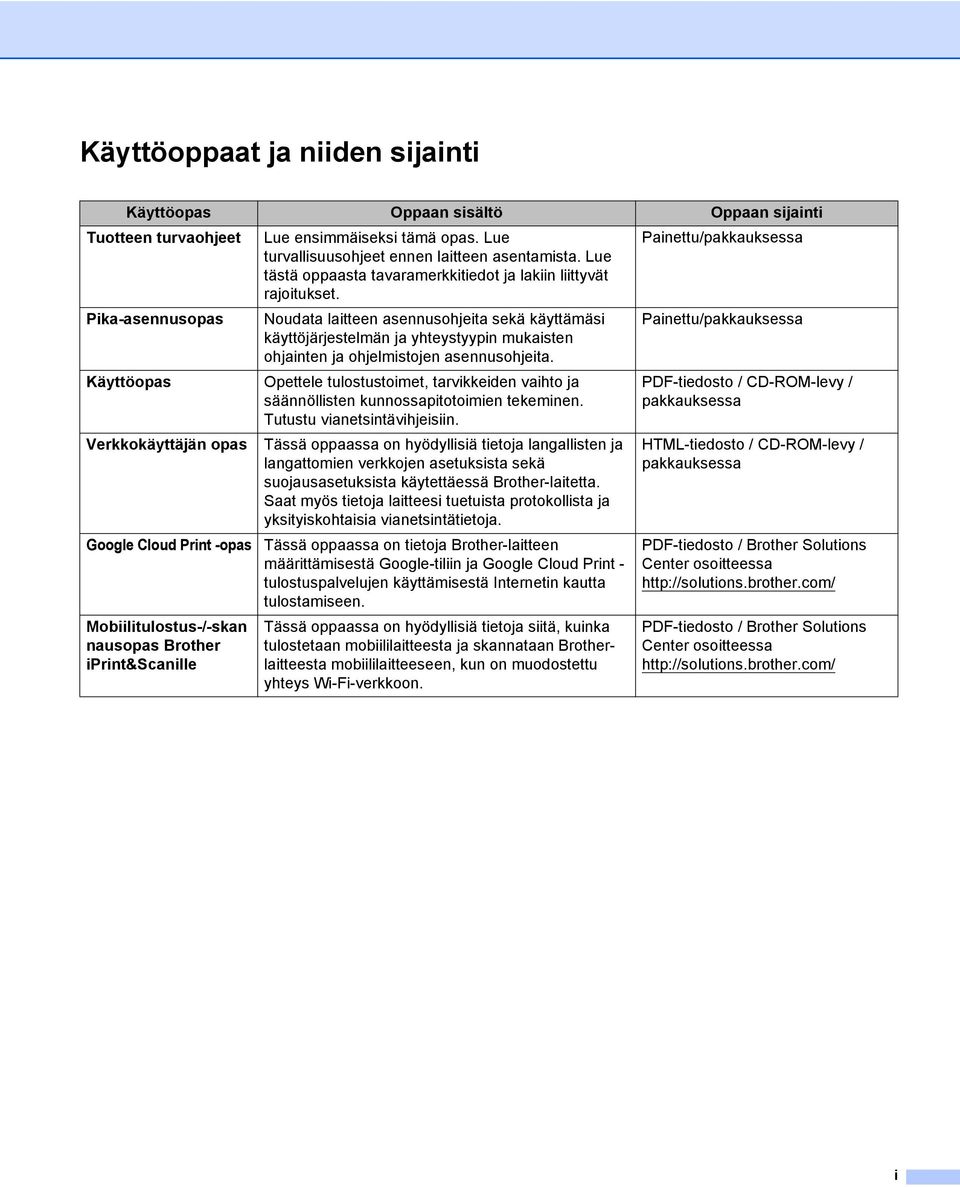 Käyttöoppaat ja niiden sijainti

| Käyttöopas | Oppaan sisältö | Oppaan sijainti |
|---|---|---|
| Tuotteen turvaohjeet | Lue ensimmäiseksi tämä opas. Lue turvallisuusohjeet ennen laitteen asentamista. Lue tästä oppaasta tavaramerkkitiedot ja lakiin liittyvät rajoitukset. | Painettu/pakkauksessa |
| Pika-asennusopas | Noudata laitteen asennusohjeita sekä käyttämäsi käyttöjärjestelmän ja yhteystyypin mukaisten ohjainten ja ohjelmistojen asennusohjeita. | Painettu/pakkauksessa |
| Käyttöopas | Opettele tulostustoimet, tarvikkeiden vaihto ja säännöllisten kunnossapitotoimien tekeminen. Tutustu vianetsintävihjeisiin. | PDF-tiedosto / CD-ROM-levy / pakkauksessa |
| Verkkokäyttäjän opas | Tässä oppaassa on hyödyllisiä tietoja langallisten ja langattomien verkkojen asetuksista sekä suojausasetuksista käytettäessä Brother-laitetta. Saat myös tietoja laitteesi tuetuista protokollista ja yksityiskohtaisia vianetsintätietoja. | HTML-tiedosto / CD-ROM-levy / pakkauksessa |
| Google Cloud Print -opas | Tässä oppaassa on tietoja Brother-laitteen määrittämisestä Google-tiliin ja Google Cloud Print -tulostuspalvelujen käyttämisestä Internetin kautta tulostamiseen. | PDF-tiedosto / Brother Solutions Center osoitteessa http://solutions.brother.com/ |
| Mobiilitulostus-/-skannausopas Brother iPrint&Scanille | Tässä oppaassa on hyödyllisiä tietoja siitä, kuinka tulostetaan mobiililaitteesta ja skannataan Brother-laitteesta mobiililaitteeseen, kun on muodostettu yhteys Wi-Fi-verkkoon. | PDF-tiedosto / Brother Solutions Center osoitteessa http://solutions.brother.com/ |

i